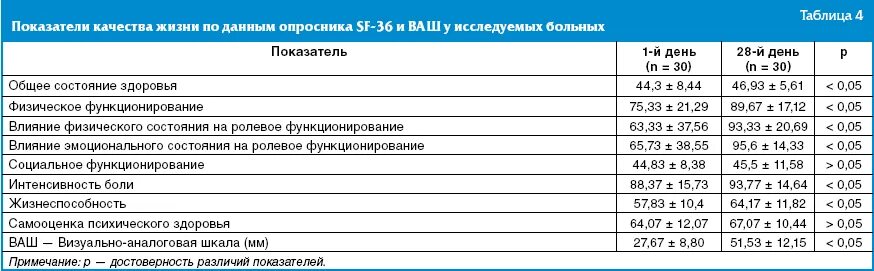 Таблица 4

Показатели качества жизни по данным опросника SF-36 и ВАШ у исследуемых больных

| Показатель | 1-й день (n = 30) | 28-й день (n = 30) | p |
|---|---|---|---|
| Общее состояние здоровья | 44,3 ± 8,44 | 46,93 ± 5,61 | < 0,05 |
| Физическое функционирование | 75,33 ± 21,29 | 89,67 ± 17,12 | < 0,05 |
| Влияние физического состояния на ролевое функционирование | 63,33 ± 37,56 | 93,33 ± 20,69 | < 0,05 |
| Влияние эмоционального состояния на ролевое функционирование | 65,73 ± 38,55 | 95,6 ± 14,33 | < 0,05 |
| Социальное функционирование | 44,83 ± 8,38 | 45,5 ± 11,58 | > 0,05 |
| Интенсивность боли | 88,37 ± 15,73 | 93,77 ± 14,64 | < 0,05 |
| Жизнеспособность | 57,83 ± 10,4 | 64,17 ± 11,82 | < 0,05 |
| Самооценка психического здоровья | 64,07 ± 12,07 | 67,07 ± 10,44 | > 0,05 |
| ВАШ — Визуально-аналоговая шкала (мм) | 27,67 ± 8,80 | 51,53 ± 12,15 | < 0,05 |

Примечание: p — достоверность различий показателей.